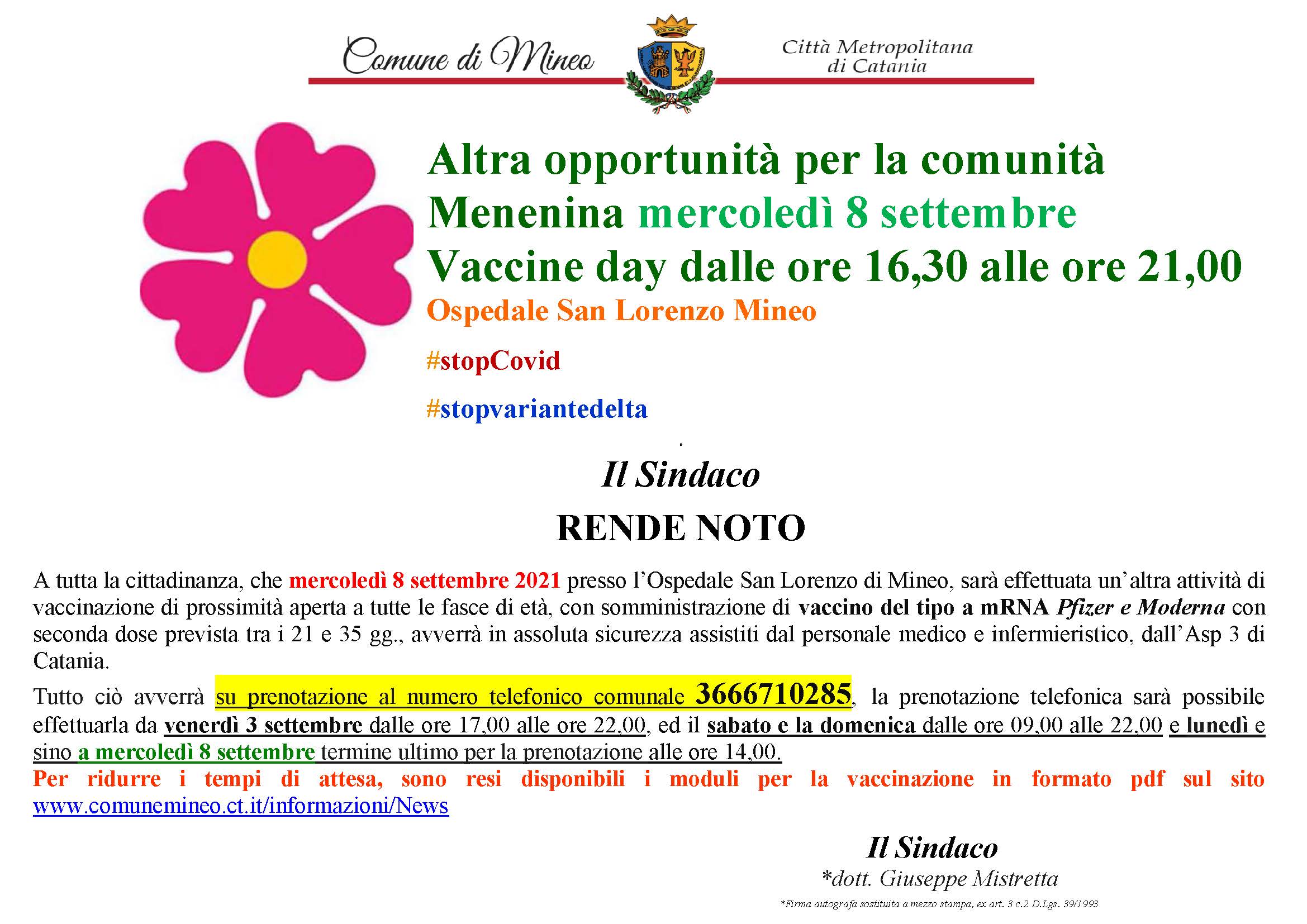 Comune di Mineo

Città Metropolitana di Catania

Altra opportunità per la comunità Menenina mercoledì 8 settembre Vaccine day dalle ore 16,30 alle ore 21,00

Ospedale San Lorenzo Mineo

#stopCovid

#stopvariantedelta

Il Sindaco

RENDE NOTO

A tutta la cittadinanza, che mercoledì 8 settembre 2021 presso l'Ospedale San Lorenzo di Mineo, sarà effettuata un'altra attività di vaccinazione di prossimità aperta a tutte le fasce di età, con somministrazione di vaccino del tipo a mRNA Pfizer e Moderna con seconda dose prevista tra i 21 e 35 gg., avverrà in assoluta sicurezza assistiti dal personale medico e infermieristico, dall'Asp 3 di Catania.

Tutto ciò avverrà su prenotazione al numero telefonico comunale 3666710285, la prenotazione telefonica sarà possibile effettuarla da venerdì 3 settembre dalle ore 17,00 alle ore 22,00, ed il sabato e la domenica dalle ore 09,00 alle 22,00 e lunedì e sino a mercoledì 8 settembre termine ultimo per la prenotazione alle ore 14,00.

Per ridurre i tempi di attesa, sono resi disponibili i moduli per la vaccinazione in formato pdf sul sito www.comunemineo.ct.it/informazioni/News

Il Sindaco
*dott. Giuseppe Mistretta

*Firma autografa sostituita a mezzo stampa, ex art. 3 c.2 D.Lgs. 39/1993